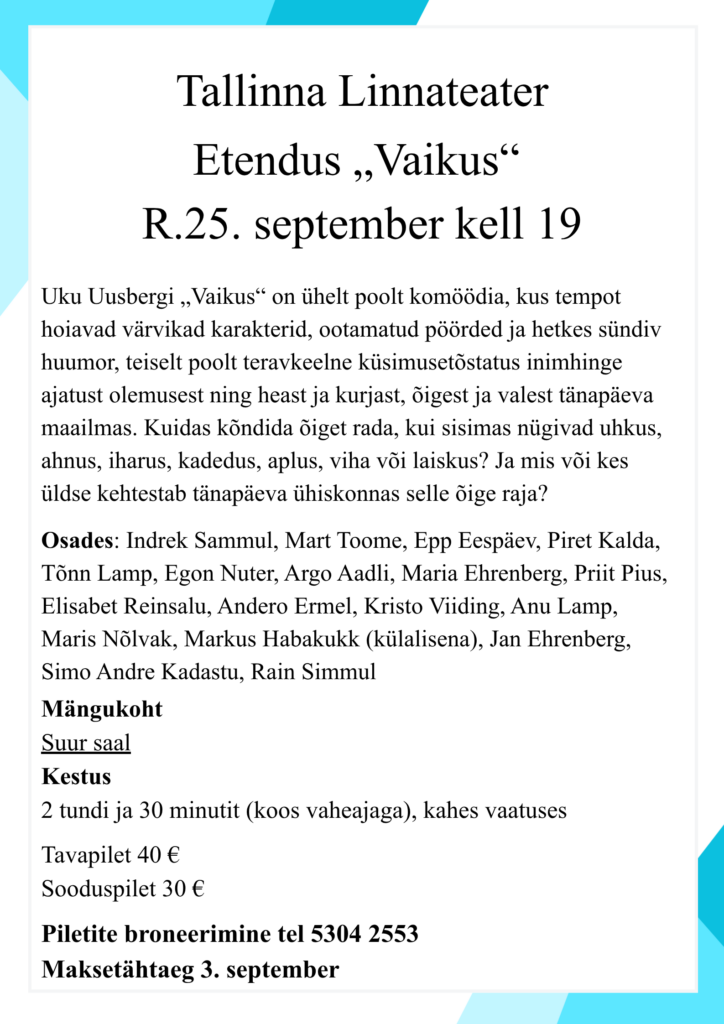 Tallinna Linnateater
Etendus „Vaikus“
R.25. september kell 19

Uku Uusbergi „Vaikus“ on ühelt poolt komöödia, kus tempot hoiavad värvikad karakterid, ootamatud pöörded ja hetkes sündiv huumor, teiselt poolt teravkeelne küsimusetõstatus inimhinge ajatust olemusest ning heast ja kurjast, õigest ja valest tänapäeva maailmas. Kuidas kõndida õiget rada, kui sisimas nügivad uhkus, ahnus, iharus, kadedus, aplus, viha või laiskus? Ja mis või kes üldse kehtestab tänapäeva ühiskonnas selle õige raja?

Osades: Indrek Sammul, Mart Toome, Epp Eespäev, Piret Kalda, Tõnn Lamp, Egon Nuter, Argo Aadli, Maria Ehrenberg, Priit Pius, Elisabet Reinsalu, Andero Ermel, Kristo Viiding, Anu Lamp, Maris Nõlvak, Markus Habakukk (külalisena), Jan Ehrenberg, Simo Andre Kadastu, Rain Simmul

Mängukoht
Suur saal
Kestus
2 tundi ja 30 minutit (koos vaheajaga), kahes vaatuses

Tavapilet 40 €
Sooduspilet 30 €

Piletite broneerimine tel 5304 2553
Maksetähtaeg 3. september